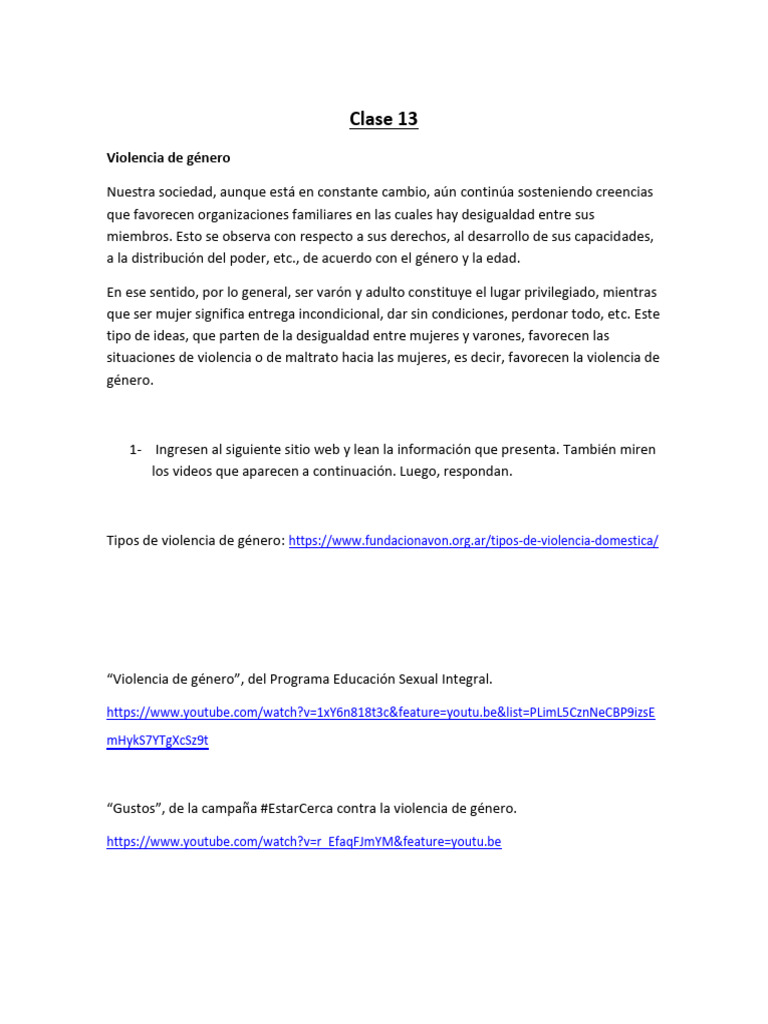 Clase 13

Violencia de género

Nuestra sociedad, aunque está en constante cambio, aún continúa sosteniendo creencias que favorecen organizaciones familiares en las cuales hay desigualdad entre sus miembros. Esto se observa con respecto a sus derechos, al desarrollo de sus capacidades, a la distribución del poder, etc., de acuerdo con el género y la edad.

En ese sentido, por lo general, ser varón y adulto constituye el lugar privilegiado, mientras que ser mujer significa entrega incondicional, dar sin condiciones, perdonar todo, etc. Este tipo de ideas, que parten de la desigualdad entre mujeres y varones, favorecen las situaciones de violencia o de maltrato hacia las mujeres, es decir, favorecen la violencia de género.

1- Ingresen al siguiente sitio web y lean la información que presenta. También miren los videos que aparecen a continuación. Luego, respondan.

Tipos de violencia de género: https://www.fundacionavon.org.ar/tipos-de-violencia-domestica/

“Violencia de género”, del Programa Educación Sexual Integral.

https://www.youtube.com/watch?v=1xY6n818t3c&feature=youtu.be&list=PLimL5CznNeCBP9izsEmHykS7YTgXcSz9t

“Gustos”, de la campaña #EstarCerca contra la violencia de género.

https://www.youtube.com/watch?v=r_EfaqFJmYM&feature=youtu.be